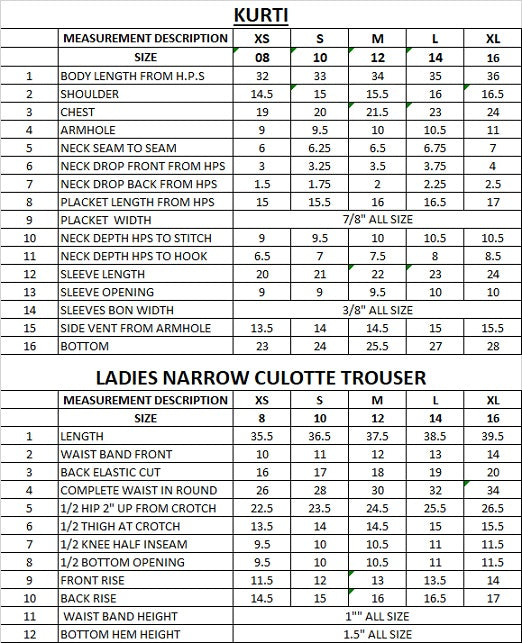 KURTI

| | MEASUREMENT DESCRIPTION | XS | S | M | L | XL |
|---|---|---|---|---|---|---|
| | SIZE | 08 | 10 | 12 | 14 | 16 |
| 1 | BODY LENGTH FROM H.P.S | 32 | 33 | 34 | 35 | 36 |
| 2 | SHOULDER | 14.5 | 15 | 15.5 | 16 | 16.5 |
| 3 | CHEST | 19 | 20 | 21.5 | 23 | 24 |
| 4 | ARMHOLE | 9 | 9.5 | 10 | 10.5 | 11 |
| 5 | NECK SEAM TO SEAM | 6 | 6.25 | 6.5 | 6.75 | 7 |
| 6 | NECK DROP FRONT FROM HPS | 3 | 3.25 | 3.5 | 3.75 | 4 |
| 7 | NECK DROP BACK FROM HPS | 1.5 | 1.75 | 2 | 2.25 | 2.5 |
| 8 | PLACKET LENGTH FROM HPS | 15 | 15.5 | 16 | 16.5 | 17 |
| 9 | PLACKET WIDTH | 7/8" ALL SIZE | | | | |
| 10 | NECK DEPTH HPS TO STITCH | 9 | 9.5 | 10 | 10.5 | 10.5 |
| 11 | NECK DEPTH HPS TO HOOK | 6.5 | 7 | 7.5 | 8 | 8.5 |
| 12 | SLEEVE LENGTH | 20 | 21 | 22 | 23 | 24 |
| 13 | SLEEVE OPENING | 9 | 9 | 9.5 | 10 | 10 |
| 14 | SLEEVES BON WIDTH | 3/8" ALL SIZE | | | | |
| 15 | SIDE VENT FROM ARMHOLE | 13.5 | 14 | 14.5 | 15 | 15.5 |
| 16 | BOTTOM | 23 | 24 | 25.5 | 27 | 28 |

LADIES NARROW CULOTTE TROUSER

| | MEASUREMENT DESCRIPTION | XS | S | M | L | XL |
|---|---|---|---|---|---|---|
| | SIZE | 8 | 10 | 12 | 14 | 16 |
| 1 | LENGTH | 35.5 | 36.5 | 37.5 | 38.5 | 39.5 |
| 2 | WAIST BAND FRONT | 10 | 11 | 12 | 13 | 14 |
| 3 | BACK ELASTIC CUT | 16 | 17 | 18 | 19 | 20 |
| 4 | COMPLETE WAIST IN ROUND | 26 | 28 | 30 | 32 | 34 |
| 5 | 1/2 HIP 2" UP FROM CROTCH | 22.5 | 23.5 | 24.5 | 25.5 | 26.5 |
| 6 | 1/2 THIGH AT CROTCH | 13.5 | 14 | 14.5 | 15 | 15.5 |
| 7 | 1/2 KNEE HALF INSEAM | 9.5 | 10 | 10.5 | 11 | 11.5 |
| 8 | 1/2 BOTTOM OPENING | 9.5 | 10 | 10.5 | 11 | 11.5 |
| 9 | FRONT RISE | 11.5 | 12 | 13 | 13.5 | 14 |
| 10 | BACK RISE | 14.5 | 15 | 16 | 16.5 | 17 |
| 11 | WAIST BAND HEIGHT | 1"" ALL SIZE | | | | |
| 12 | BOTTOM HEM HEIGHT | 1.5" ALL SIZE | | | | |